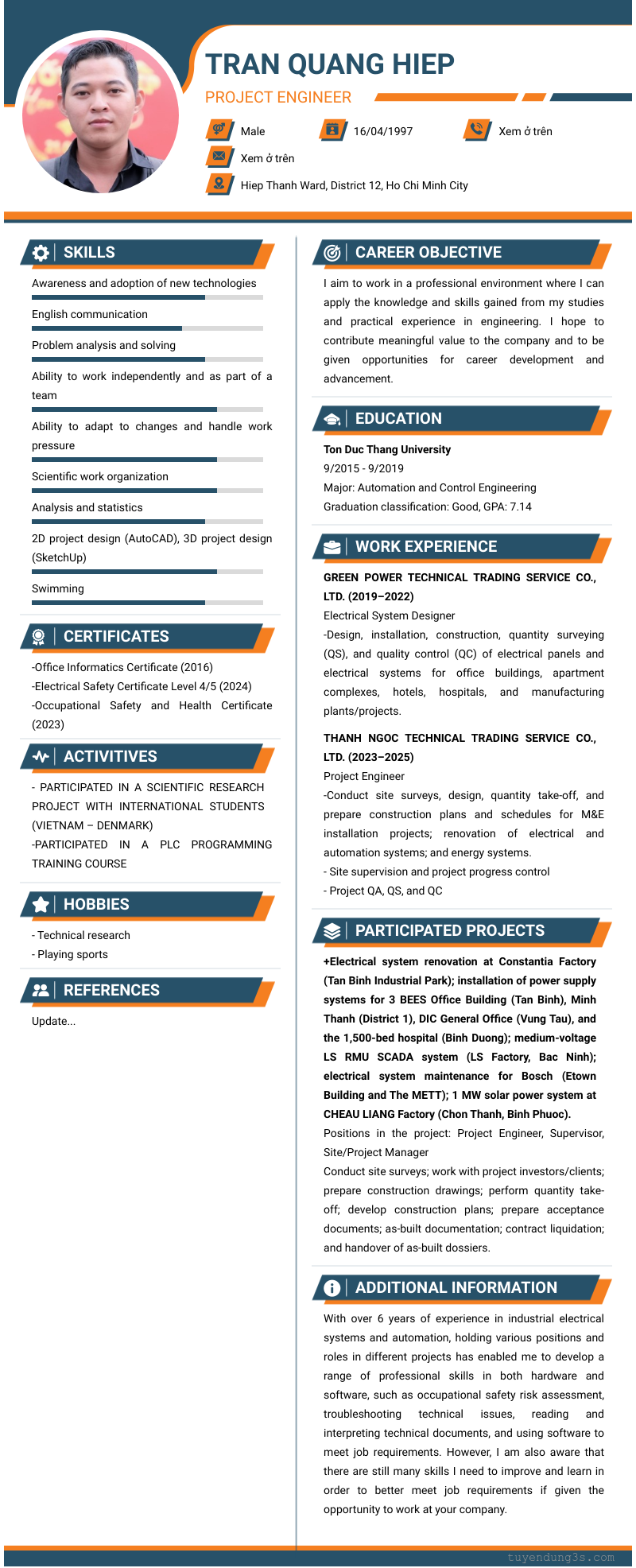 TRAN QUANG HIEP

PROJECT ENGINEER

Male

16/04/1997

Xem ở trên

Xem ở trên

Hiep Thanh Ward, District 12, Ho Chi Minh City

SKILLS

Awareness and adoption of new technologies

English communication

Problem analysis and solving

Ability to work independently and as part of a team

Ability to adapt to changes and handle work pressure

Scientific work organization

Analysis and statistics

2D project design (AutoCAD), 3D project design (SketchUp)

Swimming

CERTIFICATES

-Office Informatics Certificate (2016)
-Electrical Safety Certificate Level 4/5 (2024)
-Occupational Safety and Health Certificate (2023)

ACTIVITIVES

- PARTICIPATED IN A SCIENTIFIC RESEARCH PROJECT WITH INTERNATIONAL STUDENTS (VIETNAM – DENMARK)
-PARTICIPATED IN A PLC PROGRAMMING TRAINING COURSE

HOBBIES

- Technical research
- Playing sports

REFERENCES

Update...

CAREER OBJECTIVE

I aim to work in a professional environment where I can apply the knowledge and skills gained from my studies and practical experience in engineering. I hope to contribute meaningful value to the company and to be given opportunities for career development and advancement.

EDUCATION

Ton Duc Thang University
9/2015 - 9/2019
Major: Automation and Control Engineering
Graduation classification: Good, GPA: 7.14

WORK EXPERIENCE

GREEN POWER TECHNICAL TRADING SERVICE CO., LTD. (2019–2022)
Electrical System Designer
-Design, installation, construction, quantity surveying (QS), and quality control (QC) of electrical panels and electrical systems for office buildings, apartment complexes, hotels, hospitals, and manufacturing plants/projects.

THANH NGOC TECHNICAL TRADING SERVICE CO., LTD. (2023–2025)
Project Engineer
-Conduct site surveys, design, quantity take-off, and prepare construction plans and schedules for M&E installation projects; renovation of electrical and automation systems; and energy systems.
- Site supervision and project progress control
- Project QA, QS, and QC

PARTICIPATED PROJECTS

+Electrical system renovation at Constantia Factory (Tan Binh Industrial Park); installation of power supply systems for 3 BEES Office Building (Tan Binh), Minh Thanh (District 1), DIC General Office (Vung Tau), and the 1,500-bed hospital (Binh Duong); medium-voltage LS RMU SCADA system (LS Factory, Bac Ninh); electrical system maintenance for Bosch (Etown Building and The METT); 1 MW solar power system at CHEAU LIANG Factory (Chon Thanh, Binh Phuoc).
Positions in the project: Project Engineer, Supervisor, Site/Project Manager
Conduct site surveys; work with project investors/clients; prepare construction drawings; perform quantity take-off; develop construction plans; prepare acceptance documents; as-built documentation; contract liquidation; and handover of as-built dossiers.

ADDITIONAL INFORMATION

With over 6 years of experience in industrial electrical systems and automation, holding various positions and roles in different projects has enabled me to develop a range of professional skills in both hardware and software, such as occupational safety risk assessment, troubleshooting technical issues, reading and interpreting technical documents, and using software to meet job requirements. However, I am also aware that there are still many skills I need to improve and learn in order to better meet job requirements if given the opportunity to work at your company.

tuyendung3s.com